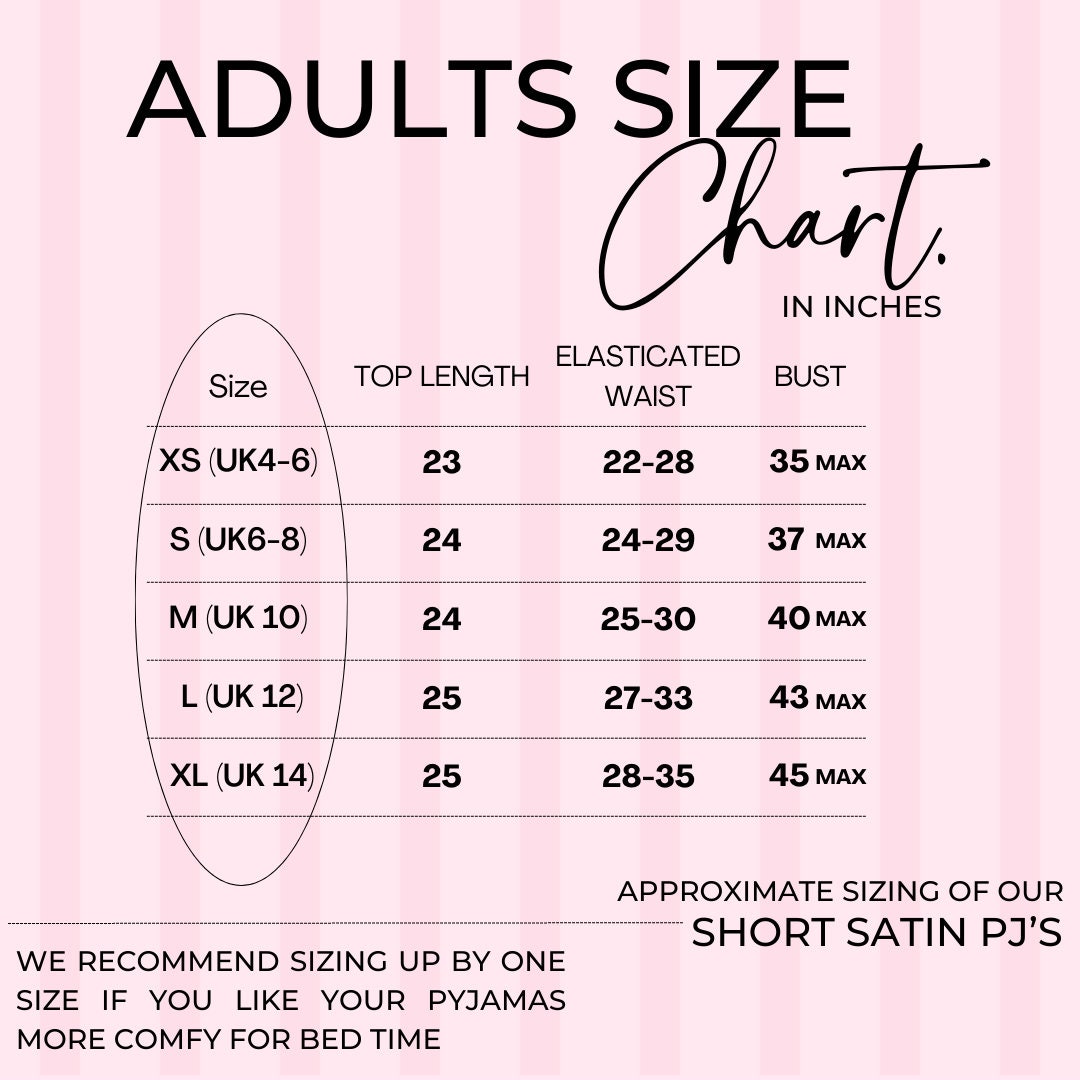 ADULTS SIZE
Chart.
IN INCHES

| Size | TOP LENGTH | ELASTICATED WAIST | BUST |
|---|---|---|---|
| XS (UK4-6) | 23 | 22-28 | 35 MAX |
| S (UK6-8) | 24 | 24-29 | 37 MAX |
| M (UK 10) | 24 | 25-30 | 40 MAX |
| L (UK 12) | 25 | 27-33 | 43 MAX |
| XL (UK 14) | 25 | 28-35 | 45 MAX |

APPROXIMATE SIZING OF OUR
SHORT SATIN PJ'S

WE RECOMMEND SIZING UP BY ONE SIZE IF YOU LIKE YOUR PYJAMAS MORE COMFY FOR BED TIME